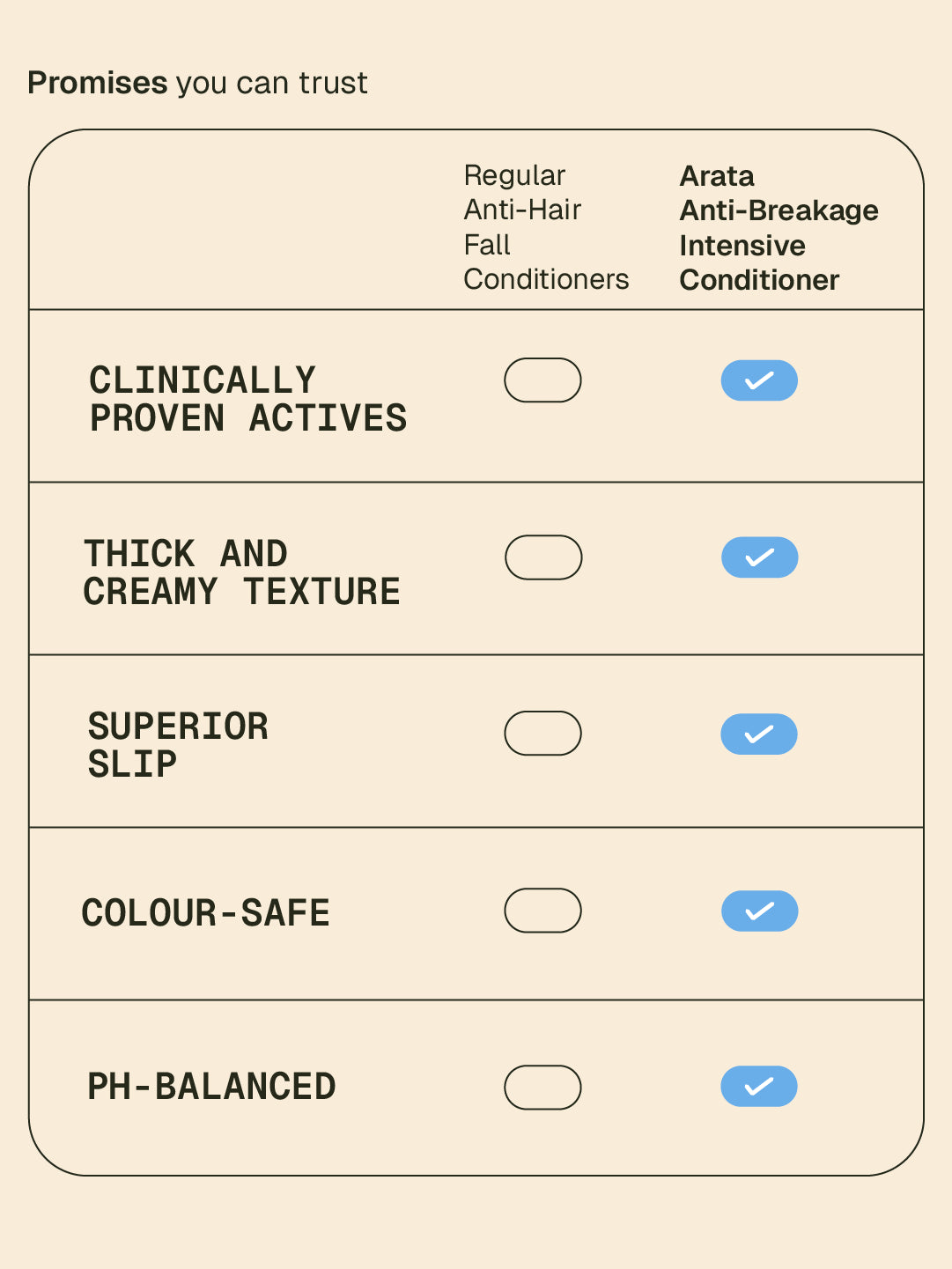 Promises you can trust

| | Regular Anti-Hair Fall Conditioners | Arata Anti-Breakage Intensive Conditioner |
|---|---|---|
| CLINICALLY PROVEN ACTIVES | | ✓ |
| THICK AND CREAMY TEXTURE | | ✓ |
| SUPERIOR SLIP | | ✓ |
| COLOUR-SAFE | | ✓ |
| PH-BALANCED | | ✓ |